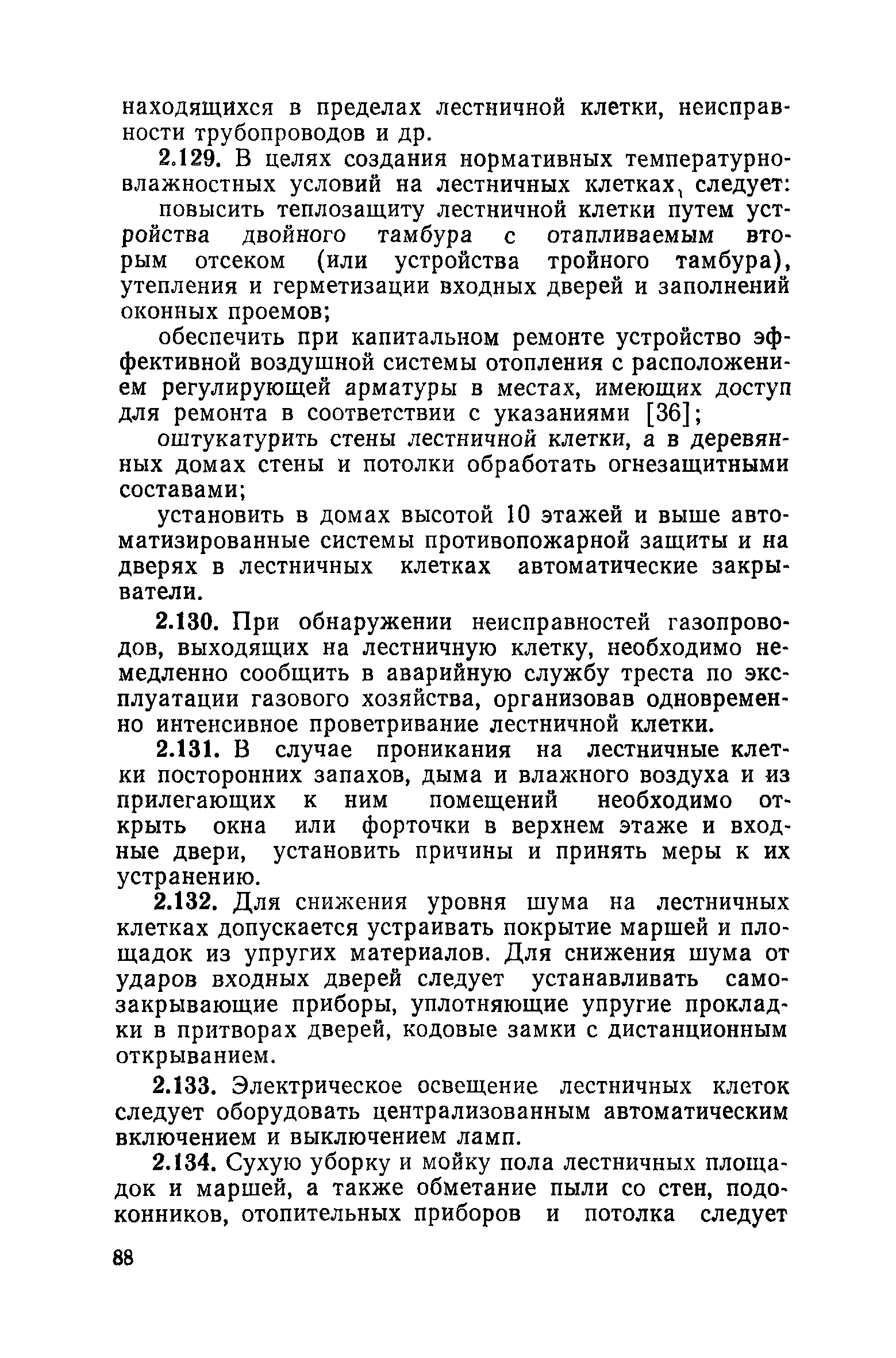 находящихся в пределах лестничной клетки, неисправности трубопроводов и др.

2.129. В целях создания нормативных температурно-влажностных условий на лестничных клетках, следует:

повысить теплозащиту лестничной клетки путем устройства двойного тамбура с отапливаемым вторым отсеком (или устройства тройного тамбура), утепления и герметизации входных дверей и заполнений оконных проемов;

обеспечить при капитальном ремонте устройство эффективной воздушной системы отопления с расположением регулирующей арматуры в местах, имеющих доступ для ремонта в соответствии с указаниями [36];

оштукатурить стены лестничной клетки, а в деревянных домах стены и потолки обработать огнезащитными составами;

установить в домах высотой 10 этажей и выше автоматизированные системы противопожарной защиты и на дверях в лестничных клетках автоматические закрыватели.

2.130. При обнаружении неисправностей газопроводов, выходящих на лестничную клетку, необходимо немедленно сообщить в аварийную службу треста по эксплуатации газового хозяйства, организовав одновременно интенсивное проветривание лестничной клетки.

2.131. В случае проникания на лестничные клетки посторонних запахов, дыма и влажного воздуха и из прилегающих к ним помещений необходимо открыть окна или форточки в верхнем этаже и входные двери, установить причины и принять меры к их устранению.

2.132. Для снижения уровня шума на лестничных клетках допускается устраивать покрытие маршей и площадок из упругих материалов. Для снижения шума от ударов входных дверей следует устанавливать самозакрывающие приборы, уплотняющие упругие прокладки в притворах дверей, кодовые замки с дистанционным открыванием.

2.133. Электрическое освещение лестничных клеток следует оборудовать централизованным автоматическим включением и выключением ламп.

2.134. Сухую уборку и мойку пола лестничных площадок и маршей, а также обметание пыли со стен, подоконников, отопительных приборов и потолка следует

88